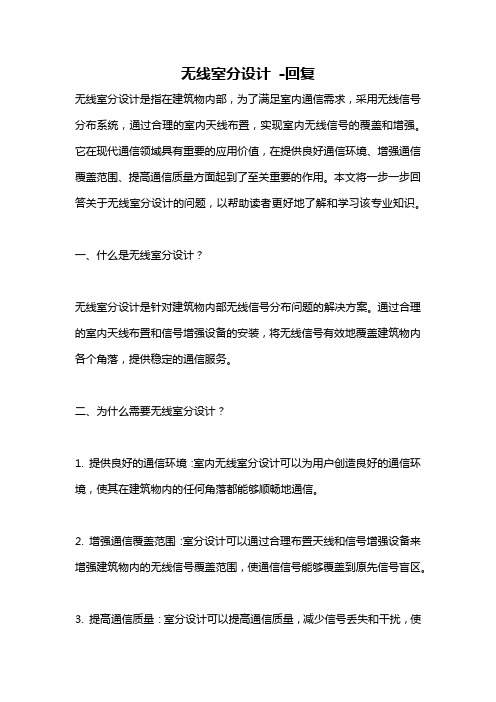 无线室分设计 -回复

无线室分设计是指在建筑物内部，为了满足室内通信需求，采用无线信号分布系统，通过合理的室内天线布置，实现室内无线信号的覆盖和增强。它在现代通信领域具有重要的应用价值，在提供良好通信环境、增强通信覆盖范围、提高通信质量方面起到了至关重要的作用。本文将一步一步回答关于无线室分设计的问题，以帮助读者更好地了解和学习该专业知识。

一、什么是无线室分设计？

无线室分设计是针对建筑物内部无线信号分布问题的解决方案。通过合理的室内天线布置和信号增强设备的安装，将无线信号有效地覆盖建筑物内各个角落，提供稳定的通信服务。

二、为什么需要无线室分设计？

1. 提供良好的通信环境：室内无线室分设计可以为用户创造良好的通信环境，使其在建筑物内的任何角落都能够顺畅地通信。

2. 增强通信覆盖范围：室分设计可以通过合理布置天线和信号增强设备来增强建筑物内的无线信号覆盖范围，使通信信号能够覆盖到原先信号盲区。

3. 提高通信质量：室分设计可以提高通信质量，减少信号丢失和干扰，使